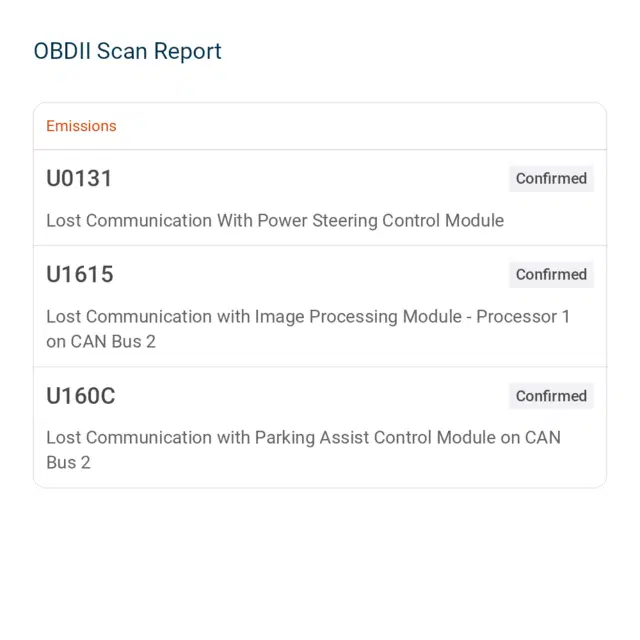 OBDII Scan Report

Emissions

U0131

Confirmed

Lost Communication With Power Steering Control Module

U1615

Confirmed

Lost Communication with Image Processing Module - Processor 1 on CAN Bus 2

U160C

Confirmed

Lost Communication with Parking Assist Control Module on CAN Bus 2